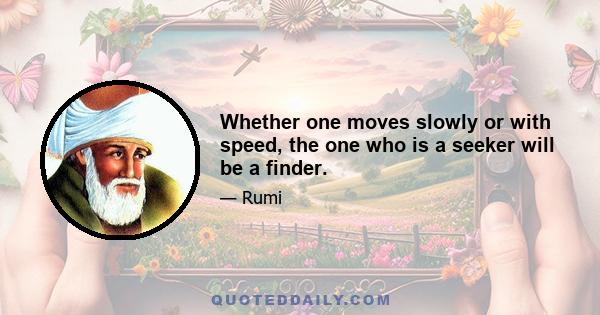 Whether one moves slowly or with speed, the one who is a seeker will be a finder.

— Rumi

QUOTEDDAILY.COM